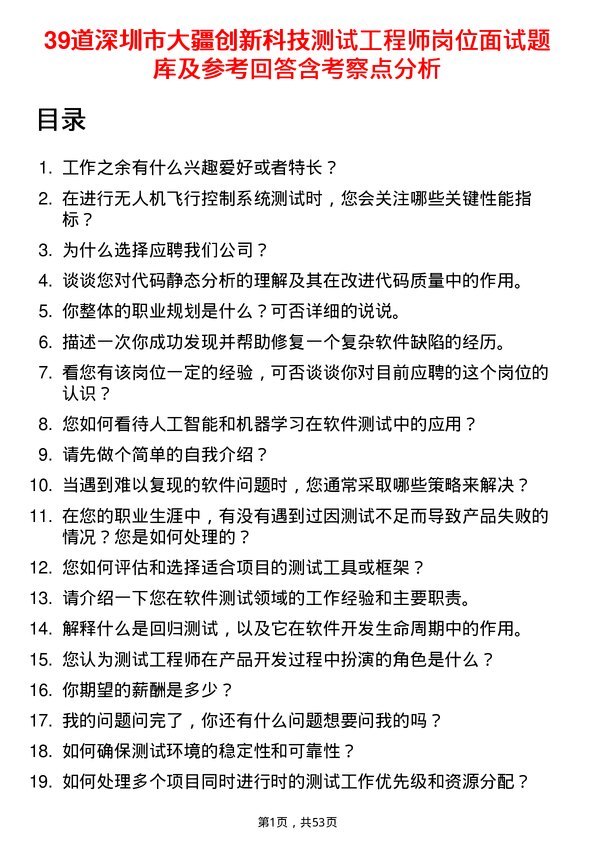 39道深圳市大疆创新科技测试工程师岗位面试题库及参考回答含考察点分析

目录

1. 工作之余有什么兴趣爱好或者特长？
2. 在进行无人机飞行控制系统测试时，您会关注哪些关键性能指标？
3. 为什么选择应聘我们公司？
4. 谈谈您对代码静态分析的理解及其在改进代码质量中的作用。
5. 你整体的职业规划是什么？可否详细的说说。
6. 描述一次你成功发现并帮助修复一个复杂软件缺陷的经历。
7. 看您有该岗位一定的经验，可否谈谈你对目前应聘的这个岗位的认识？
8. 您如何看待人工智能和机器学习在软件测试中的应用？
9. 请先做个简单的自我介绍？
10. 当遇到难以复现的软件问题时，您通常采取哪些策略来解决？
11. 在您的职业生涯中，有没有遇到过因测试不足而导致产品失败的情况？您是如何处理的？
12. 您如何评估和选择适合项目的测试工具或框架？
13. 请介绍一下您在软件测试领域的工作经验和主要职责。
14. 解释什么是回归测试，以及它在软件开发生命周期中的作用。
15. 您认为测试工程师在产品开发过程中扮演的角色是什么？
16. 你期望的薪酬是多少？
17. 我的问题问完了，你还有什么问题想要问我的吗？
18. 如何确保测试环境的稳定性和可靠性？
19. 如何处理多个项目同时进行时的测试工作优先级和资源分配？

第1页，共53页